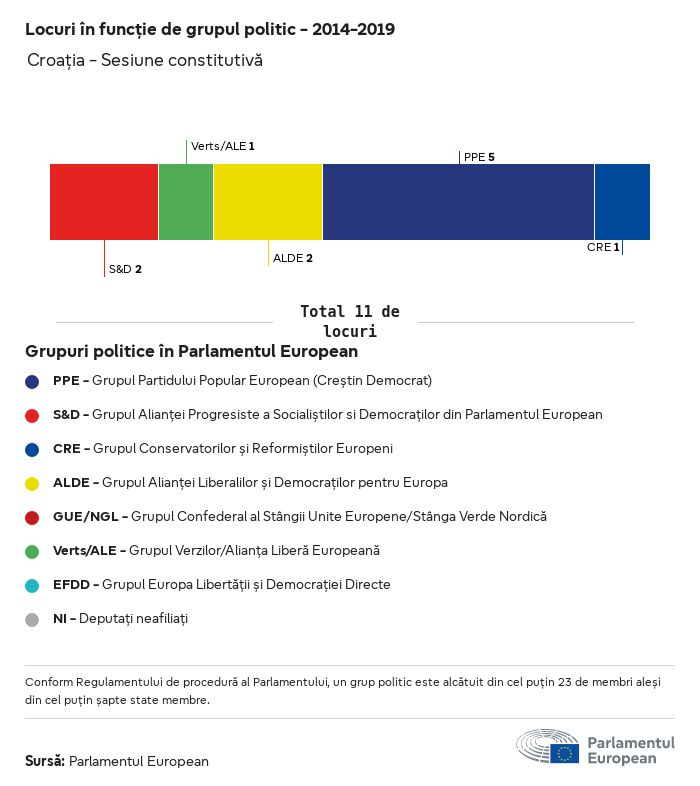 Locuri în funcție de grupul politic - 2014-2019

Croația - Sesiune constitutivă

Verts/ALE 1

PPE 5

S&D 2

ALDE 2

CRE 1

Total 11 de locuri

Grupuri politice în Parlamentul European

PPE - Grupul Partidului Popular European (Creștin Democrat)

S&D - Grupul Alianței Progresiste a Socialiștilor si Democraților din Parlamentul European

CRE - Grupul Conservatorilor și Reformiștilor Europeni

ALDE - Grupul Alianței Liberalilor și Democraților pentru Europa

GUE/NGL - Grupul Confederal al Stângii Unite Europene/Stânga Verde Nordică

Verts/ALE - Grupul Verzilor/Alianța Liberă Europeană

EFDD - Grupul Europa Libertății și Democrației Directe

NI - Deputați neafiliați

Conform Regulamentului de procedură al Parlamentului, un grup politic este alcătuit din cel puțin 23 de membri aleși din cel puțin șapte state membre.

Sursă: Parlamentul European

Parlamentul European